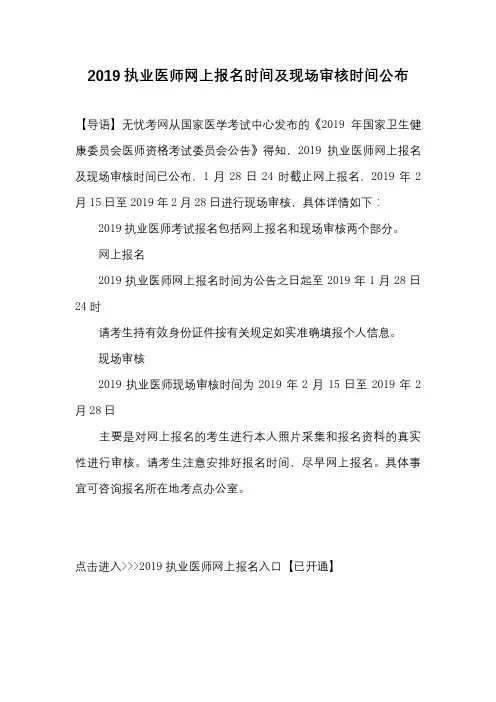 2019 执业医师网上报名时间及现场审核时间公布

【导语】无忧考网从国家医学考试中心发布的《2019 年国家卫生健康委员会医师资格考试委员会公告》得知，2019 执业医师网上报名及现场审核时间已公布，1 月 28 日 24 时截止网上报名，2019 年 2 月 15 日至 2019 年 2 月 28 日进行现场审核，具体详情如下：

2019 执业医师考试报名包括网上报名和现场审核两个部分。

网上报名

2019 执业医师网上报名时间为公告之日起至 2019 年 1 月 28 日 24 时

请考生持有效身份证件按有关规定如实准确填报个人信息。

现场审核

2019 执业医师现场审核时间为 2019 年 2 月 15 日至 2019 年 2 月 28 日

主要是对网上报名的考生进行本人照片采集和报名资料的真实性进行审核。请考生注意安排好报名时间，尽早网上报名。具体事宜可咨询报名所在地考点办公室。

点击进入>>>2019 执业医师网上报名入口【已开通】